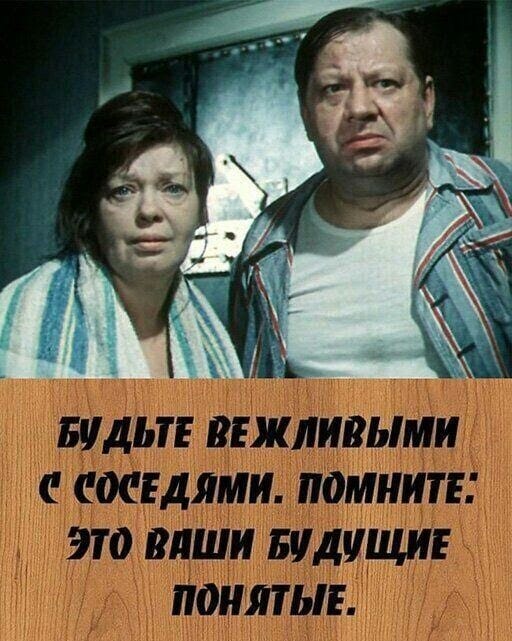 БУДЬТЕ ВЕЖЛИВЫМИ С СОСЕДЯМИ. ПОМНИТЕ: ЭТО ВАШИ БУДУЩИЕ ПОНЯТЫЕ.